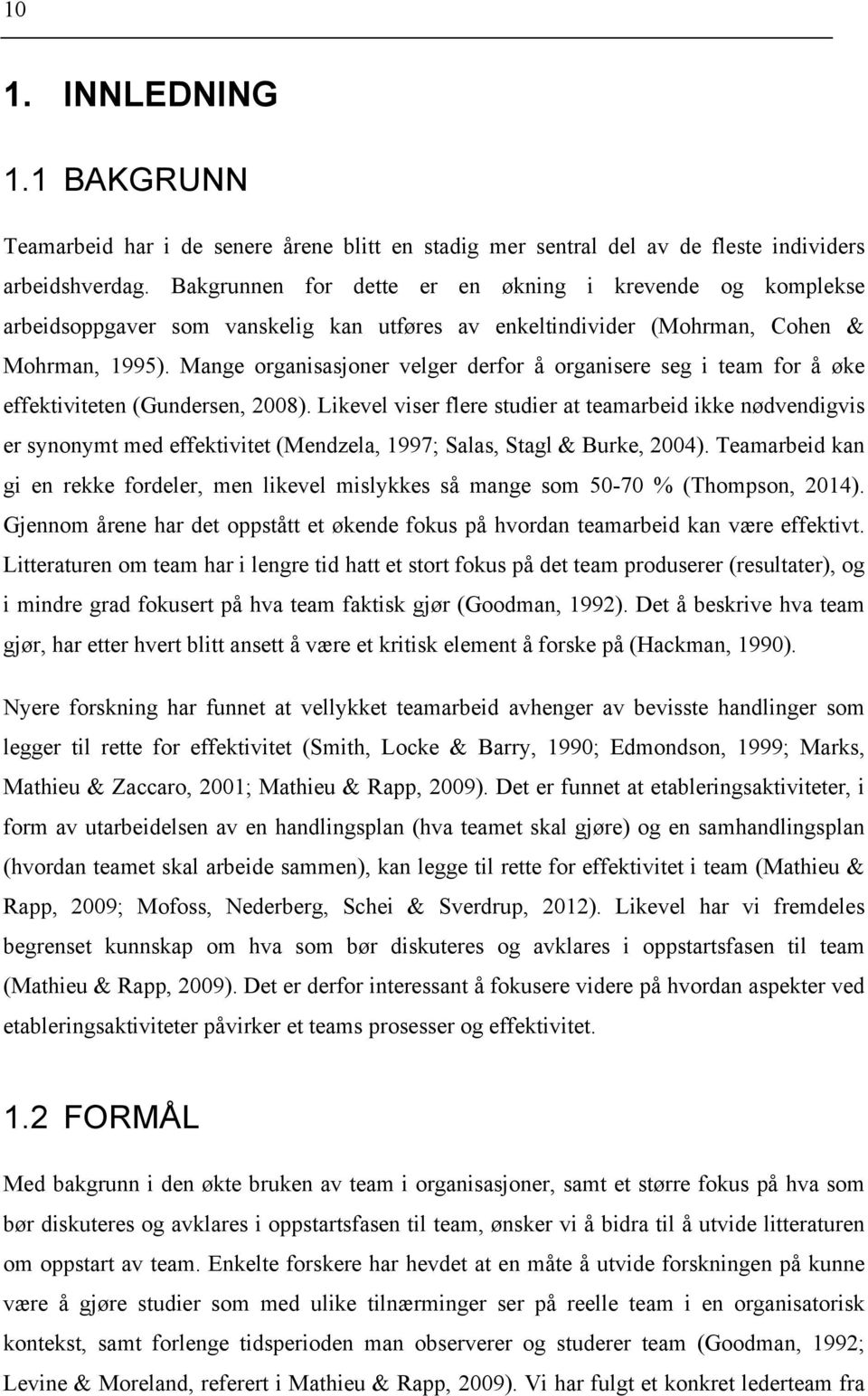 10

1. INNLEDNING

1.1 BAKGRUNN

Teamarbeid har i de senere årene blitt en stadig mer sentral del av de fleste individers arbeidshverdag. Bakgrunnen for dette er en økning i krevende og komplekse arbeidsoppgaver som vanskelig kan utføres av enkeltindivider (Mohrman, Cohen & Mohrman, 1995). Mange organisasjoner velger derfor å organisere seg i team for å øke effektiviteten (Gundersen, 2008). Likevel viser flere studier at teamarbeid ikke nødvendigvis er synonymt med effektivitet (Mendzela, 1997; Salas, Stagl & Burke, 2004). Teamarbeid kan gi en rekke fordeler, men likevel mislykkes så mange som 50-70 % (Thompson, 2014). Gjennom årene har det oppstått et økende fokus på hvordan teamarbeid kan være effektivt. Litteraturen om team har i lengre tid hatt et stort fokus på det team produserer (resultater), og i mindre grad fokusert på hva team faktisk gjør (Goodman, 1992). Det å beskrive hva team gjør, har etter hvert blitt ansett å være et kritisk element å forske på (Hackman, 1990).

Nyere forskning har funnet at vellykket teamarbeid avhenger av bevisste handlinger som legger til rette for effektivitet (Smith, Locke & Barry, 1990; Edmondson, 1999; Marks, Mathieu & Zaccaro, 2001; Mathieu & Rapp, 2009). Det er funnet at etableringsaktiviteter, i form av utarbeidelsen av en handlingsplan (hva teamet skal gjøre) og en samhandlingsplan (hvordan teamet skal arbeide sammen), kan legge til rette for effektivitet i team (Mathieu & Rapp, 2009; Mofoss, Nederberg, Schei & Sverdrup, 2012). Likevel har vi fremdeles begrenset kunnskap om hva som bør diskuteres og avklares i oppstartsfasen til team (Mathieu & Rapp, 2009). Det er derfor interessant å fokusere videre på hvordan aspekter ved etableringsaktiviteter påvirker et teams prosesser og effektivitet.

1.2 FORMÅL

Med bakgrunn i den økte bruken av team i organisasjoner, samt et større fokus på hva som bør diskuteres og avklares i oppstartsfasen til team, ønsker vi å bidra til å utvide litteraturen om oppstart av team. Enkelte forskere har hevdet at en måte å utvide forskningen på kunne være å gjøre studier som med ulike tilnærminger ser på reelle team i en organisatorisk kontekst, samt forlenge tidsperioden man observerer og studerer team (Goodman, 1992; Levine & Moreland, referert i Mathieu & Rapp, 2009). Vi har fulgt et konkret lederteam fra